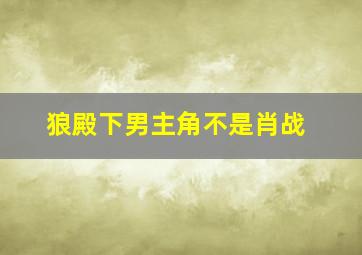 狼殿下男主角不是肖战